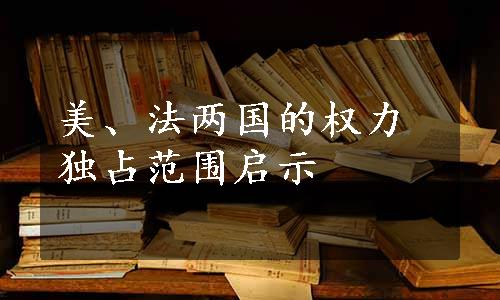 美、法两国的权力独占范围启示